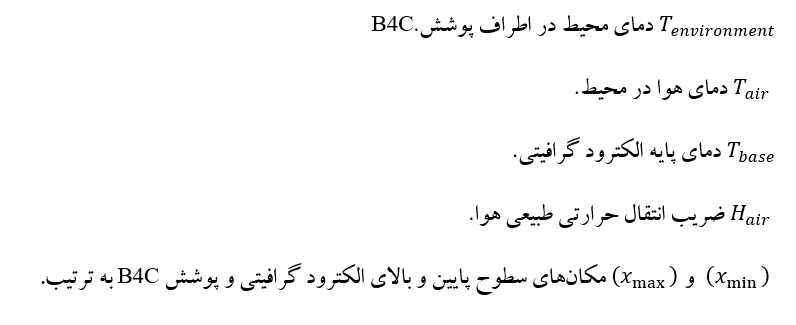 $T_{environment}$ دمای محیط در اطراف پوشش B4C.

$T_{air}$ دمای هوا در محیط.

$T_{base}$ دمای پایه الکترود گرافیتی.

$H_{air}$ ضریب انتقال حرارتی طبیعی هوا.

$(x_{\min})$ و $(x_{\max})$ مکان‌های سطوح پایین و بالای الکترود گرافیتی و پوشش B4C به ترتیب.